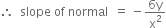 $\therefore$ slope of normal $= -\frac{6y}{x^2}$